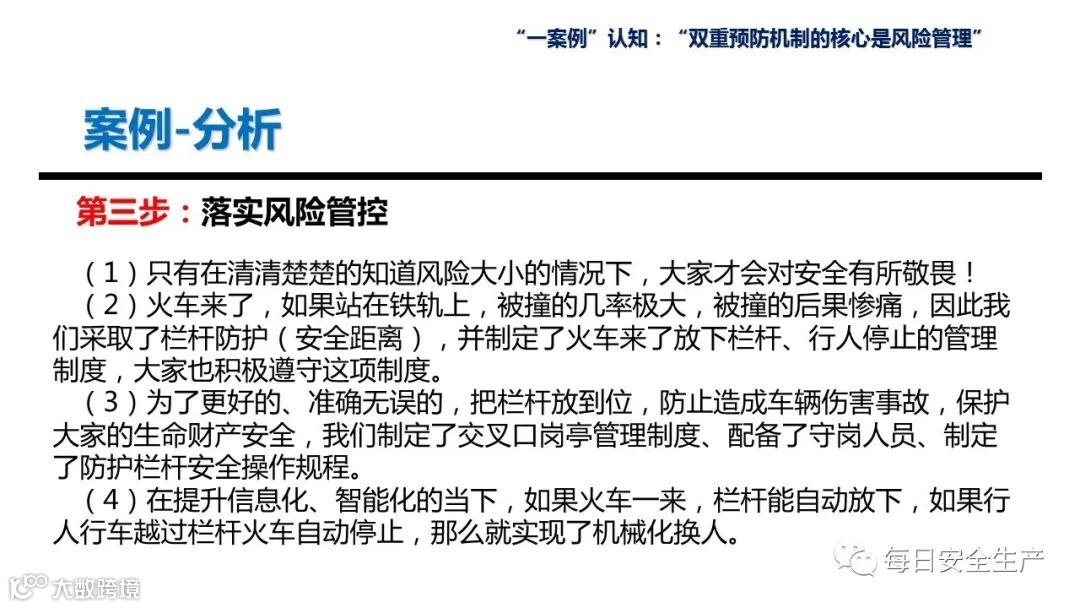 “一案例”认知：“双重预防机制的核心是风险管理”

案例-分析

第三步：落实风险管控

（1）只有在清清楚楚的知道风险大小的情况下，大家才会对安全有所敬畏！

（2）火车来了，如果站在铁轨上，被撞的几率极大，被撞的后果惨痛，因此我们采取了栏杆防护（安全距离），并制定了火车来了放下栏杆、行人停止的管理制度，大家也积极遵守这项制度。

（3）为了更好的、准确无误的，把栏杆放到位，防止造成车辆伤害事故，保护大家的生命财产安全，我们制定了交叉口岗亭管理制度、配备了守岗人员、制定了防护栏杆安全操作规程。

（4）在提升信息化、智能化的当下，如果火车一来，栏杆能自动放下，如果行人行车越过栏杆火车自动停止，那么就实现了机械化换人。

每日安全生产

大数跨境